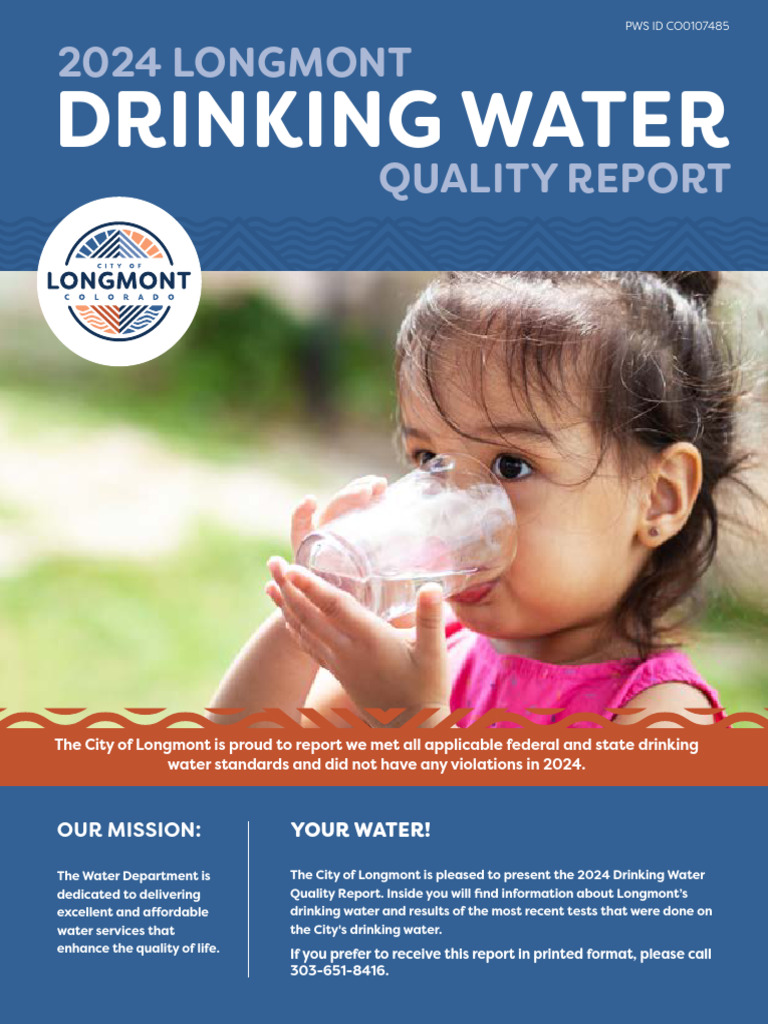 PWS ID CO0107485

2024 LONGMONT
DRINKING WATER
QUALITY REPORT

CITY OF
LONGMONT
COLORADO

The City of Longmont is proud to report we met all applicable federal and state drinking water standards and did not have any violations in 2024.

OUR MISSION:

The Water Department is dedicated to delivering excellent and affordable water services that enhance the quality of life.

YOUR WATER!

The City of Longmont is pleased to present the 2024 Drinking Water Quality Report. Inside you will find information about Longmont's drinking water and results of the most recent tests that were done on the City's drinking water.

If you prefer to receive this report in printed format, please call 303-651-8416.